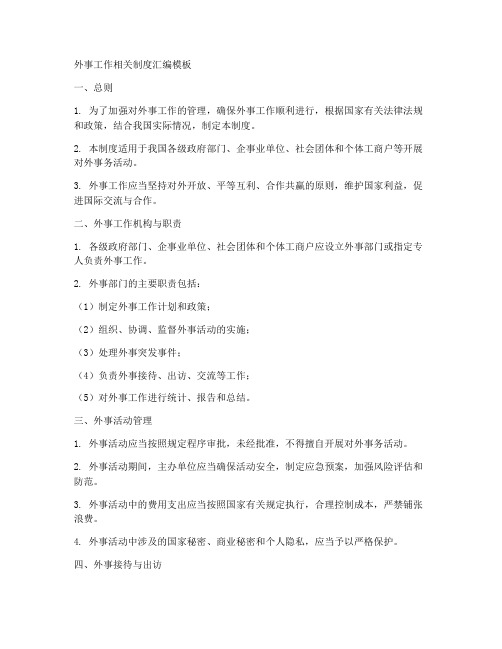 外事工作相关制度汇编模板

一、总则

1. 为了加强对外事工作的管理，确保外事工作顺利进行，根据国家有关法律法规和政策，结合我国实际情况，制定本制度。

2. 本制度适用于我国各级政府部门、企事业单位、社会团体和个体工商户等开展对外事务活动。

3. 外事工作应当坚持对外开放、平等互利、合作共赢的原则，维护国家利益，促进国际交流与合作。

二、外事工作机构与职责

1. 各级政府部门、企事业单位、社会团体和个体工商户应设立外事部门或指定专人负责外事工作。

2. 外事部门的主要职责包括：

（1）制定外事工作计划和政策；

（2）组织、协调、监督外事活动的实施；

（3）处理外事突发事件；

（4）负责外事接待、出访、交流等工作；

（5）对外事工作进行统计、报告和总结。

三、外事活动管理

1. 外事活动应当按照规定程序审批，未经批准，不得擅自开展对外事务活动。

2. 外事活动期间，主办单位应当确保活动安全，制定应急预案，加强风险评估和防范。

3. 外事活动中的费用支出应当按照国家有关规定执行，合理控制成本，严禁铺张浪费。

4. 外事活动中涉及的国家秘密、商业秘密和个人隐私，应当予以严格保护。

四、外事接待与出访